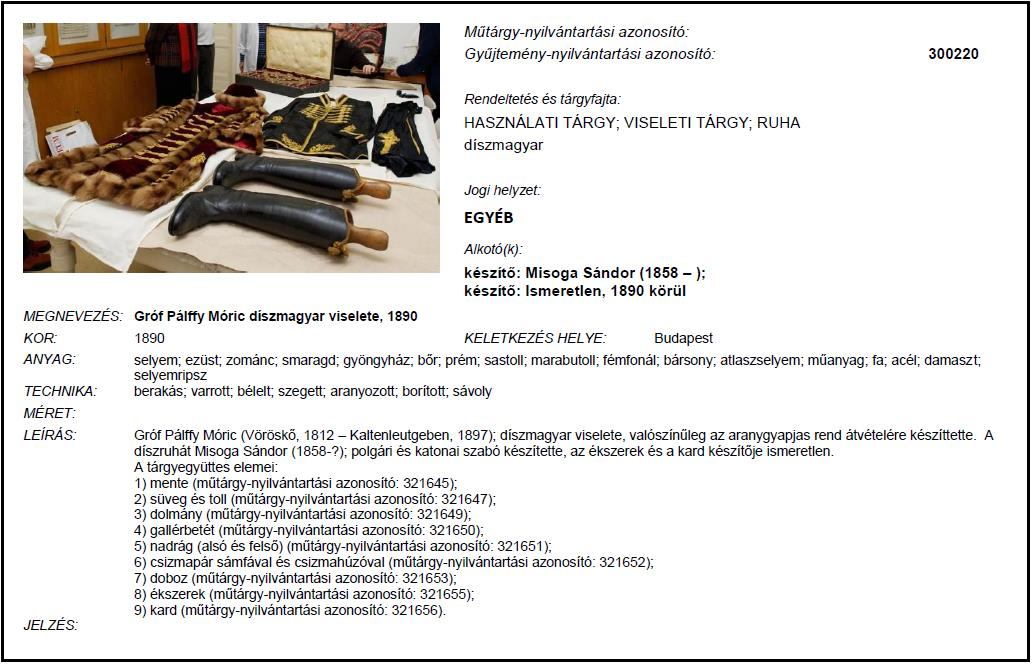 Műtárgy-nyilvántartási azonosító:
Gyűjtemény-nyilvántartási azonosító: 300220

Rendeltetés és tárgyfajta:
HASZNÁLATI TÁRGY; VISELETI TÁRGY; RUHA
díszmagyar

Jogi helyzet:
EGYÉB

Alkotó(k):
készítő: Misoga Sándor (1858 – );
készítő: Ismeretlen, 1890 körül

MEGNEVEZÉS: Gróf Pálffy Móric díszmagyar viselete, 1890

KOR: 1890 KELETKEZÉS HELYE: Budapest

ANYAG: selyem; ezüst; zománc; smaragd; gyöngyház; bőr; prém; sastoll; marabutoll; fémfonál; bársony; atlaszselyem; műanyag; fa; acél; damaszt; selyemripsz

TECHNIKA: berakás; varrott; bélelt; szegett; aranyozott; borított; sávoly

MÉRET:

LEÍRÁS: Gróf Pálffy Móric (Vöröskő, 1812 – Kaltenleutgeben, 1897); díszmagyar viselete, valószínűleg az aranygyapjas rend átvételére készíttette. A díszruhát Misoga Sándor (1858-?); polgári és katonai szabó készítette, az ékszerek és a kard készítője ismeretlen.
A tárgyegyüttes elemei:
1) mente (műtárgy-nyilvántartási azonosító: 321645);
2) süveg és toll (műtárgy-nyilvántartási azonosító: 321647);
3) dolmány (műtárgy-nyilvántartási azonosító: 321649);
4) gallérbetét (műtárgy-nyilvántartási azonosító: 321650);
5) nadrág (alsó és felső) (műtárgy-nyilvántartási azonosító: 321651);
6) csizmapár sámfával és csizmahúzóval (műtárgy-nyilvántartási azonosító: 321652);
7) doboz (műtárgy-nyilvántartási azonosító: 321653);
8) ékszerek (műtárgy-nyilvántartási azonosító: 321655);
9) kard (műtárgy-nyilvántartási azonosító: 321656).

JELZÉS: